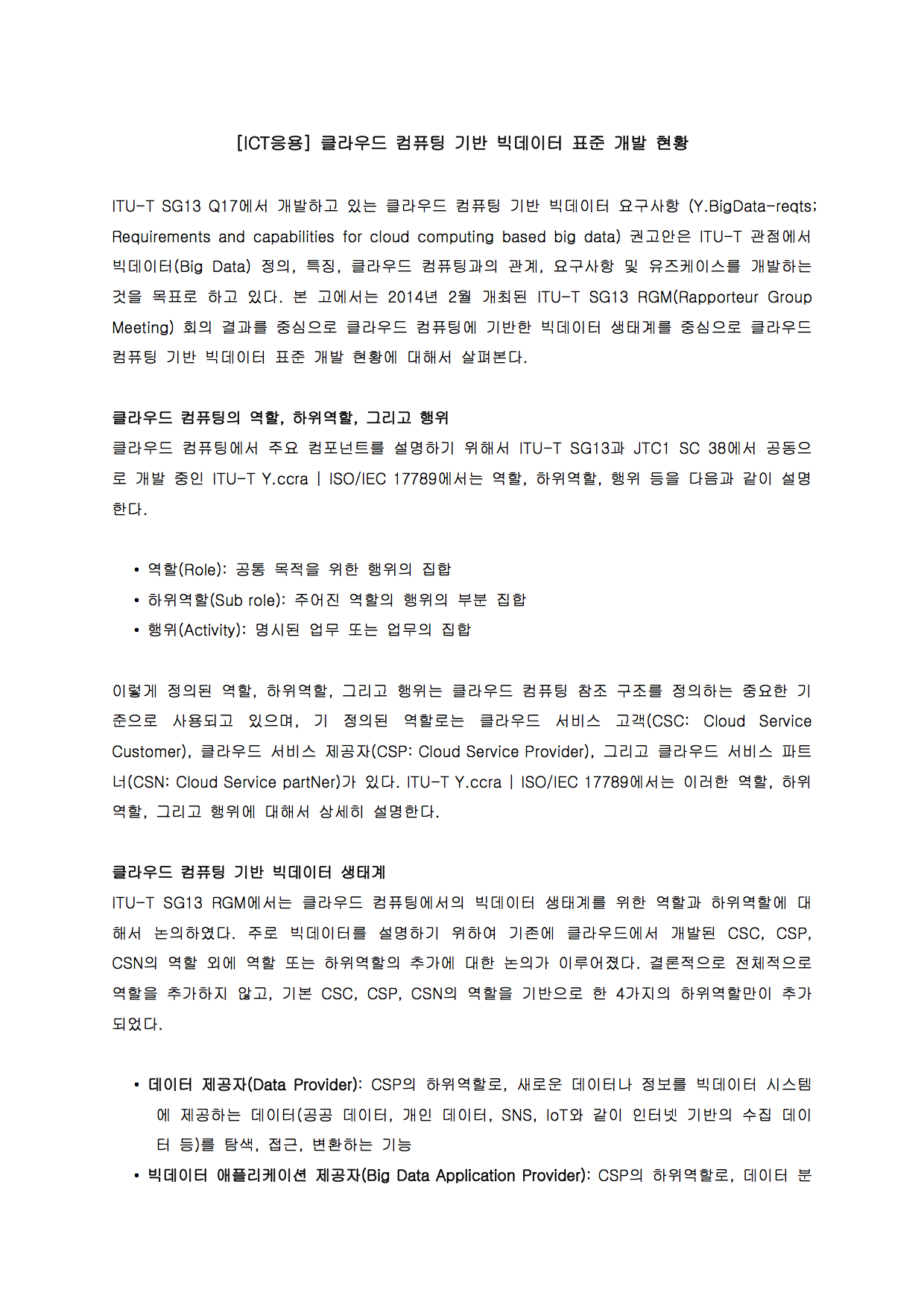 [ICT응용] 클라우드 컴퓨팅 기반 빅데이터 표준 개발 현황

ITU-T SG13 Q17에서 개발하고 있는 클라우드 컴퓨팅 기반 빅데이터 요구사항 (Y.BigData-reqts; Requirements and capabilities for cloud computing based big data) 권고안은 ITU-T 관점에서 빅데이터(Big Data) 정의, 특징, 클라우드 컴퓨팅과의 관계, 요구사항 및 유즈케이스를 개발하는 것을 목표로 하고 있다. 본 고에서는 2014년 2월 개최된 ITU-T SG13 RGM(Rapporteur Group Meeting) 회의 결과를 중심으로 클라우드 컴퓨팅에 기반한 빅데이터 생태계를 중심으로 클라우드 컴퓨팅 기반 빅데이터 표준 개발 현황에 대해서 살펴본다.

클라우드 컴퓨팅의 역할, 하위역할, 그리고 행위
클라우드 컴퓨팅에서 주요 컴포넌트를 설명하기 위해서 ITU-T SG13과 JTC1 SC 38에서 공동으로 개발 중인 ITU-T Y.ccra | ISO/IEC 17789에서는 역할, 하위역할, 행위 등을 다음과 같이 설명한다.

• 역할(Role): 공통 목적을 위한 행위의 집합
• 하위역할(Sub role): 주어진 역할의 행위의 부분 집합
• 행위(Activity): 명시된 업무 또는 업무의 집합

이렇게 정의된 역할, 하위역할, 그리고 행위는 클라우드 컴퓨팅 참조 구조를 정의하는 중요한 기준으로 사용되고 있으며, 기 정의된 역할로는 클라우드 서비스 고객(CSC: Cloud Service Customer), 클라우드 서비스 제공자(CSP: Cloud Service Provider), 그리고 클라우드 서비스 파트너(CSN: Cloud Service partNer)가 있다. ITU-T Y.ccra | ISO/IEC 17789에서는 이러한 역할, 하위역할, 그리고 행위에 대해서 상세히 설명한다.

클라우드 컴퓨팅 기반 빅데이터 생태계
ITU-T SG13 RGM에서는 클라우드 컴퓨팅에서의 빅데이터 생태계를 위한 역할과 하위역할에 대해서 논의하였다. 주로 빅데이터를 설명하기 위하여 기존에 클라우드에서 개발된 CSC, CSP, CSN의 역할 외에 역할 또는 하위역할의 추가에 대한 논의가 이루어졌다. 결론적으로 전체적으로 역할을 추가하지 않고, 기본 CSC, CSP, CSN의 역할을 기반으로 한 4가지의 하위역할만이 추가되었다.

• 데이터 제공자(Data Provider): CSP의 하위역할로, 새로운 데이터나 정보를 빅데이터 시스템에 제공하는 데이터(공공 데이터, 개인 데이터, SNS, IoT와 같이 인터넷 기반의 수집 데이터 등)를 탐색, 접근, 변환하는 기능
• 빅데이터 애플리케이션 제공자(Big Data Application Provider): CSP의 하위역할로, 데이터 분